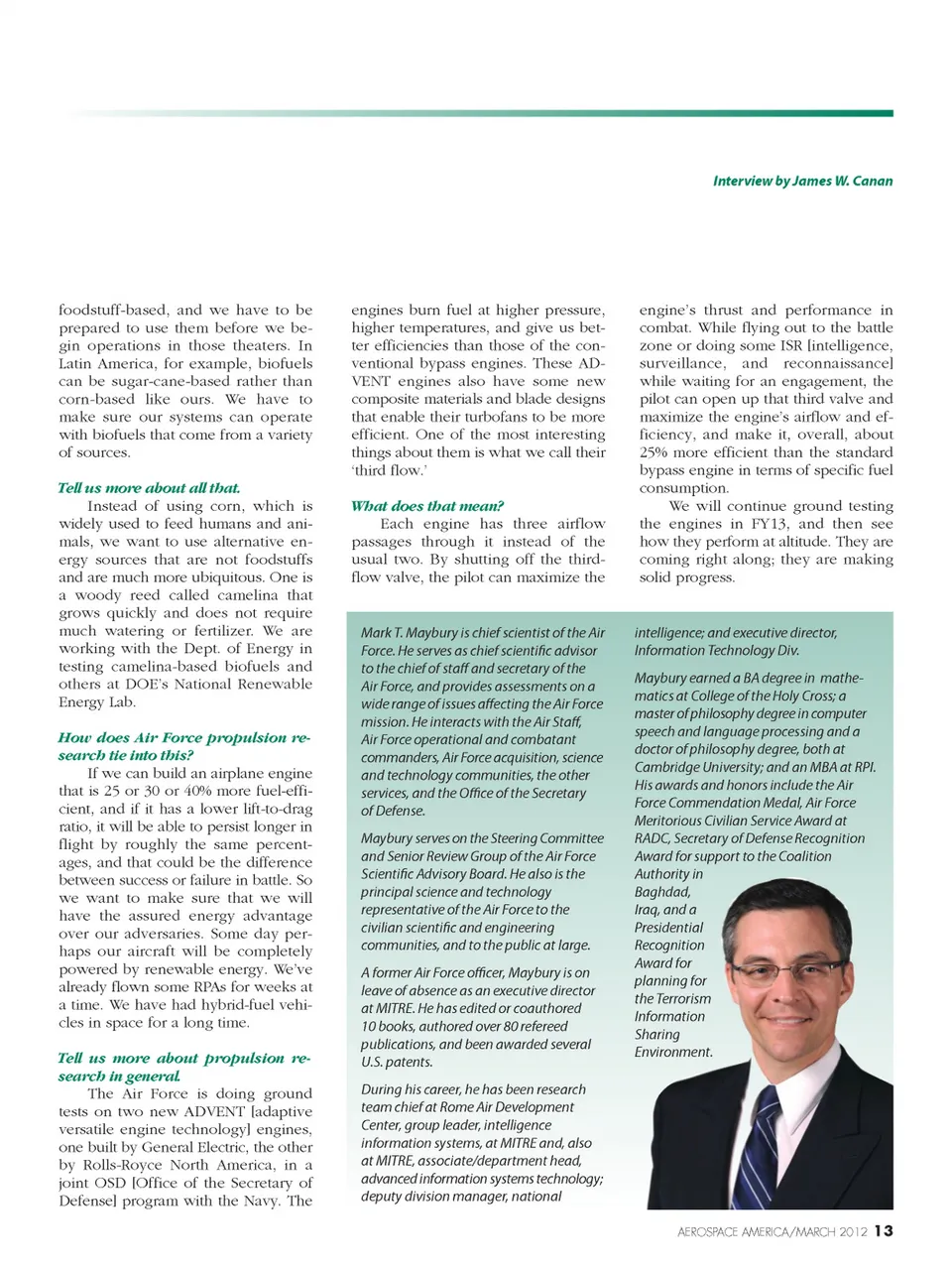 Interview by James W. Canan

foodstuff-based, and we have to be prepared to use them before we begin operations in those theaters. In Latin America, for example, biofuels can be sugar-cane-based rather than corn-based like ours. We have to make sure our systems can operate with biofuels that come from a variety of sources.

Tell us more about all that.

Instead of using corn, which is widely used to feed humans and animals, we want to use alternative energy sources that are not foodstuffs and are much more ubiquitous. One is a woody reed called camelina that grows quickly and does not require much watering or fertilizer. We are working with the Dept. of Energy in testing camelina-based biofuels and others at DOE's National Renewable Energy Lab.

How does Air Force propulsion research tie into this?

If we can build an airplane engine that is 25 or 30 or 40% more fuel-efficient, and if it has a lower lift-to-drag ratio, it will be able to persist longer in flight by roughly the same percentages, and that could be the difference between success or failure in battle. So we want to make sure that we will have the assured energy advantage over our adversaries. Some day perhaps our aircraft will be completely powered by renewable energy. We've already flown some RPAs for weeks at a time. We have had hybrid-fuel vehicles in space for a long time.

Tell us more about propulsion research in general.

The Air Force is doing ground tests on two new ADVENT [adaptive versatile engine technology] engines, one built by General Electric, the other by Rolls-Royce North America, in a joint OSD [Office of the Secretary of Defense] program with the Navy. The engines burn fuel at higher pressure, higher temperatures, and give us better efficiencies than those of the conventional bypass engines. These ADVENT engines also have some new composite materials and blade designs that enable their turbofans to be more efficient. One of the most interesting things about them is what we call their 'third flow.'

What does that mean?

Each engine has three airflow passages through it instead of the usual two. By shutting off the third-flow valve, the pilot can maximize the engine's thrust and performance in combat. While flying out to the battle zone or doing some ISR [intelligence, surveillance, and reconnaissance] while waiting for an engagement, the pilot can open up that third valve and maximize the engine's airflow and efficiency, and make it, overall, about 25% more efficient than the standard bypass engine in terms of specific fuel consumption.

We will continue ground testing the engines in FY13, and then see how they perform at altitude. They are coming right along; they are making solid progress.

Mark T. Maybury is chief scientist of the Air Force. He serves as chief scientific advisor to the chief of staff and secretary of the Air Force, and provides assessments on a wide range of issues affecting the Air Force mission. He interacts with the Air Staff, Air Force operational and combatant commanders, Air Force acquisition, science and technology communities, the other services, and the Office of the Secretary of Defense.

Maybury serves on the Steering Committee and Senior Review Group of the Air Force Scientific Advisory Board. He also is the principal science and technology representative of the Air Force to the civilian scientific and engineering communities, and to the public at large.

A former Air Force officer, Maybury is on leave of absence as an executive director at MITRE. He has edited or coauthored 10 books, authored over 80 refereed publications, and been awarded several U.S. patents.

During his career, he has been research team chief at Rome Air Development Center, group leader, intelligence information systems, at MITRE and, also at MITRE, associate/department head, advanced information systems technology; deputy division manager, national intelligence; and executive director, Information Technology Div.

Maybury earned a BA degree in mathematics at College of the Holy Cross; a master of philosophy degree in computer speech and language processing and a doctor of philosophy degree, both at Cambridge University; and an MBA at RPI. His awards and honors include the Air Force Commendation Medal, Air Force Meritorious Civilian Service Award at RADC, Secretary of Defense Recognition Award for support to the Coalition Authority in Baghdad, Iraq, and a Presidential Recognition Award for planning for the Terrorism Information Sharing Environment.

AEROSPACE AMERICA/MARCH 2012 13